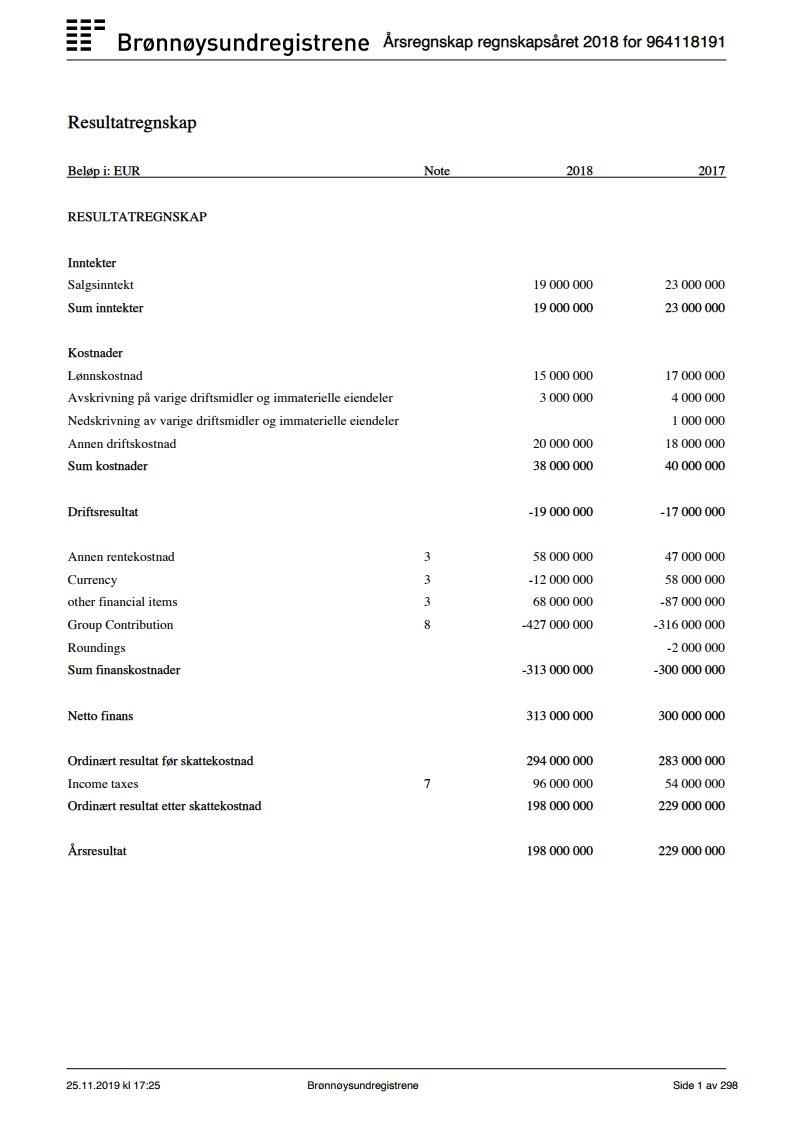 Brønnøysundregistrene Årsregnskap regnskapsåret 2018 for 964118191

Resultatregnskap

| Beløp i: EUR | Note | 2018 | 2017 |
|---|---|---|---|
| RESULTATREGNSKAP | | | |
| Inntekter | | | |
| Salgsinntekt | | 19 000 000 | 23 000 000 |
| Sum inntekter | | 19 000 000 | 23 000 000 |
| Kostnader | | | |
| Lønnskostnad | | 15 000 000 | 17 000 000 |
| Avskrivning på varige driftsmidler og immaterielle eiendeler | | 3 000 000 | 4 000 000 |
| Nedskrivning av varige driftsmidler og immaterielle eiendeler | | | 1 000 000 |
| Annen driftskostnad | | 20 000 000 | 18 000 000 |
| Sum kostnader | | 38 000 000 | 40 000 000 |
| Driftsresultat | | -19 000 000 | -17 000 000 |
| Annen rentekostnad | 3 | 58 000 000 | 47 000 000 |
| Currency | 3 | -12 000 000 | 58 000 000 |
| other financial items | 3 | 68 000 000 | -87 000 000 |
| Group Contribution | 8 | -427 000 000 | -316 000 000 |
| Roundings | | | -2 000 000 |
| Sum finanskostnader | | -313 000 000 | -300 000 000 |
| Netto finans | | 313 000 000 | 300 000 000 |
| Ordinært resultat før skattekostnad | | 294 000 000 | 283 000 000 |
| Income taxes | 7 | 96 000 000 | 54 000 000 |
| Ordinært resultat etter skattekostnad | | 198 000 000 | 229 000 000 |
| Årsresultat | | 198 000 000 | 229 000 000 |

25.11.2019 kl 17:25 Brønnøysundregistrene Side 1 av 298